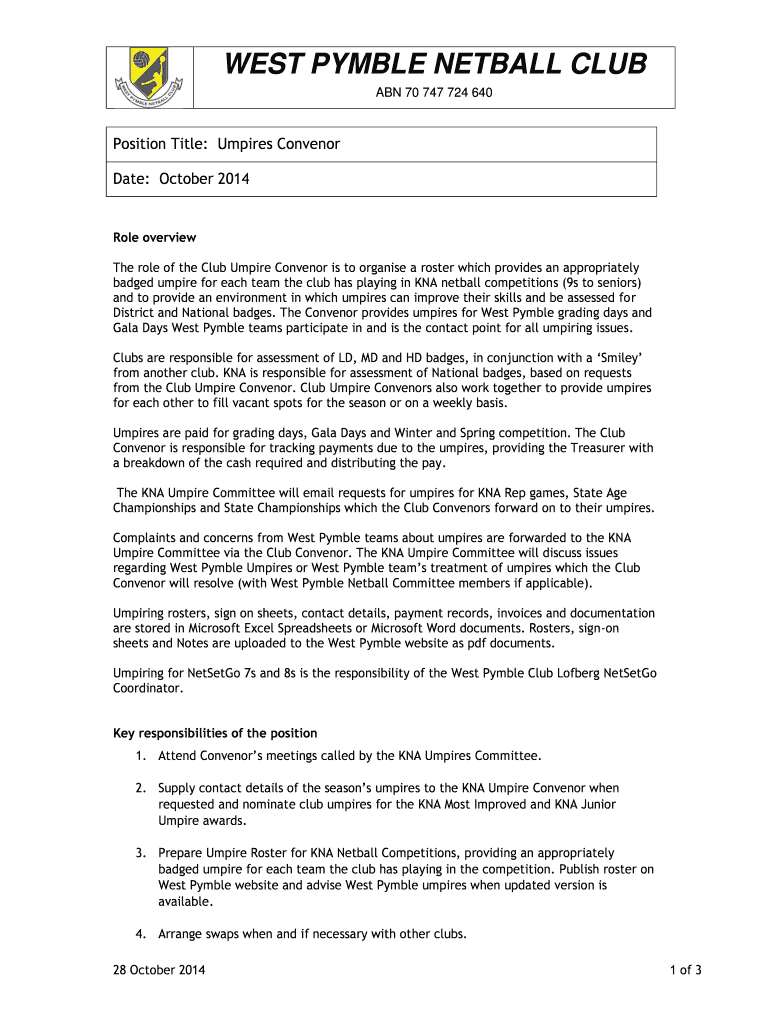 WEST PYMBLE NETBALL CLUB

ABN 70 747 724 640

Position Title: Umpires Convenor

Date: October 2014

Role overview

The role of the Club Umpire Convenor is to organise a roster which provides an appropriately badged umpire for each team the club has playing in KNA netball competitions (9s to seniors) and to provide an environment in which umpires can improve their skills and be assessed for District and National badges. The Convenor provides umpires for West Pymble grading days and Gala Days West Pymble teams participate in and is the contact point for all umpiring issues.

Clubs are responsible for assessment of LD, MD and HD badges, in conjunction with a 'Smiley' from another club. KNA is responsible for assessment of National badges, based on requests from the Club Umpire Convenor. Club Umpire Convenors also work together to provide umpires for each other to fill vacant spots for the season or on a weekly basis.

Umpires are paid for grading days, Gala Days and Winter and Spring competition. The Club Convenor is responsible for tracking payments due to the umpires, providing the Treasurer with a breakdown of the cash required and distributing the pay.

The KNA Umpire Committee will email requests for umpires for KNA Rep games, State Age Championships and State Championships which the Club Convenors forward on to their umpires.

Complaints and concerns from West Pymble teams about umpires are forwarded to the KNA Umpire Committee via the Club Convenor. The KNA Umpire Committee will discuss issues regarding West Pymble Umpires or West Pymble team's treatment of umpires which the Club Convenor will resolve (with West Pymble Netball Committee members if applicable).

Umpiring rosters, sign on sheets, contact details, payment records, invoices and documentation are stored in Microsoft Excel Spreadsheets or Microsoft Word documents. Rosters, sign-on sheets and Notes are uploaded to the West Pymble website as pdf documents.

Umpiring for NetSetGo 7s and 8s is the responsibility of the West Pymble Club Lofberg NetSetGo Coordinator.

Key responsibilities of the position

1. Attend Convenor's meetings called by the KNA Umpires Committee.

2. Supply contact details of the season's umpires to the KNA Umpire Convenor when requested and nominate club umpires for the KNA Most Improved and KNA Junior Umpire awards.

3. Prepare Umpire Roster for KNA Netball Competitions, providing an appropriately badged umpire for each team the club has playing in the competition. Publish roster on West Pymble website and advise West Pymble umpires when updated version is available.

4. Arrange swaps when and if necessary with other clubs.

28 October 2014

1 of 3